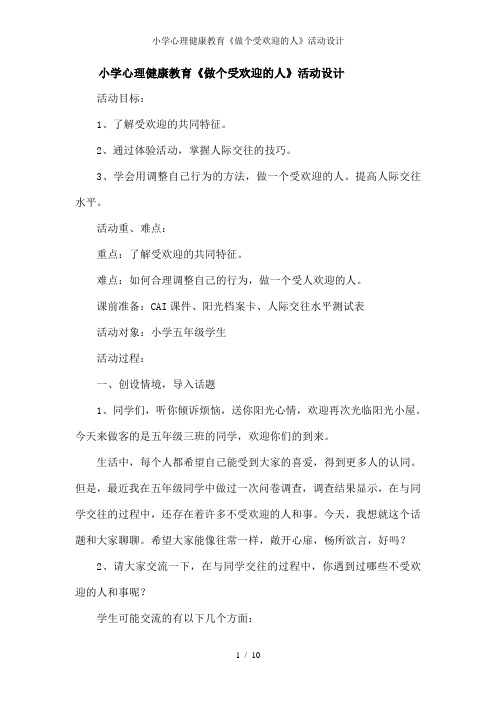 小学心理健康教育《做个受欢迎的人》活动设计

小学心理健康教育《做个受欢迎的人》活动设计

活动目标：

1、了解受欢迎的共同特征。

2、通过体验活动，掌握人际交往的技巧。

3、学会用调整自己行为的方法，做一个受欢迎的人。提高人际交往水平。

活动重、难点：

重点：了解受欢迎的共同特征。

难点：如何合理调整自己的行为，做一个受人欢迎的人。

课前准备：CAI课件、阳光档案卡、人际交往水平测试表

活动对象：小学五年级学生

活动过程：

一、创设情境，导入话题

1、同学们，听你倾诉烦恼，送你阳光心情，欢迎再次光临阳光小屋。今天来做客的是五年级三班的同学，欢迎你们的到来。

生活中，每个人都希望自己能受到大家的喜爱，得到更多人的认同。但是，最近我在五年级同学中做过一次问卷调查，调查结果显示，在与同学交往的过程中，还存在着许多不受欢迎的人和事。今天，我想就这个话题和大家聊聊。希望大家能像往常一样，敞开心扉，畅所欲言，好吗？

2、请大家交流一下，在与同学交往的过程中，你遇到过哪些不受欢迎的人和事呢？

学生可能交流的有以下几个方面：

1 / 10